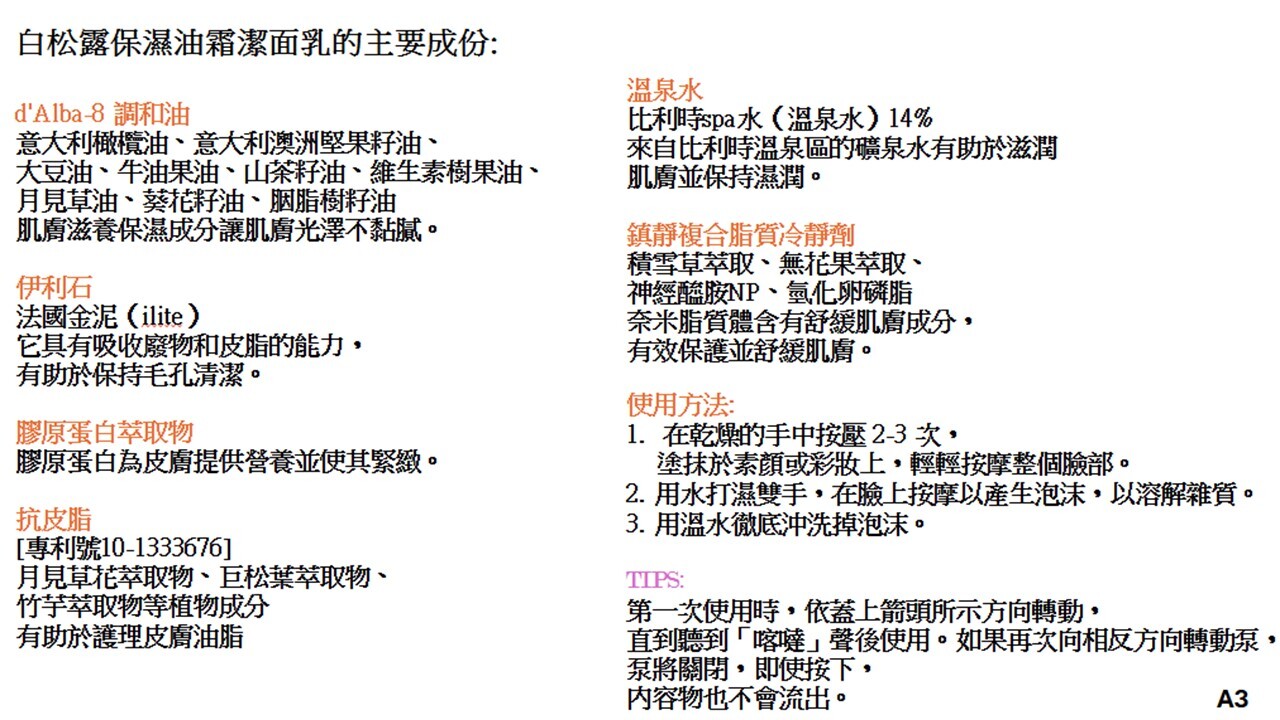 白松露保濕油霜潔面乳的主要成份:

d'Alba-8 調和油
意大利橄欖油、意大利澳洲堅果籽油、
大豆油、牛油果油、山茶籽油、維生素樹果油、
月見草油、葵花籽油、胭脂樹籽油
肌膚滋養保濕成分讓肌膚光澤不黏膩。

伊利石
法國金泥（ilite）
它具有吸收廢物和皮脂的能力，
有助於保持毛孔清潔。

膠原蛋白萃取物
膠原蛋白為皮膚提供營養並使其緊緻。

抗皮脂
[專利號10-1333676]
月見草花萃取物、巨松葉萃取物、
竹芋萃取物等植物成分
有助於護理皮膚油脂

溫泉水
比利時spa水（溫泉水）14%
來自比利時溫泉區的礦泉水有助於滋潤
肌膚並保持濕潤。

鎮靜複合脂質冷靜劑
積雪草萃取、無花果萃取、
神經醯胺NP、氫化卵磷脂
奈米脂質體含有舒緩肌膚成分，
有效保護並舒緩肌膚。

使用方法:
1. 在乾燥的手中按壓 2-3 次，
塗抹於素顏或彩妝上，輕輕按摩整個臉部。
2. 用水打濕雙手，在臉上按摩以產生泡沫，以溶解雜質。
3. 用溫水徹底沖洗掉泡沫。

TIPS:
第一次使用時，依蓋上箭頭所示方向轉動，
直到聽到「喀噠」聲後使用。如果再次向相反方向轉動泵，
泵將關閉，即使按下，
內容物也不會流出。

A3